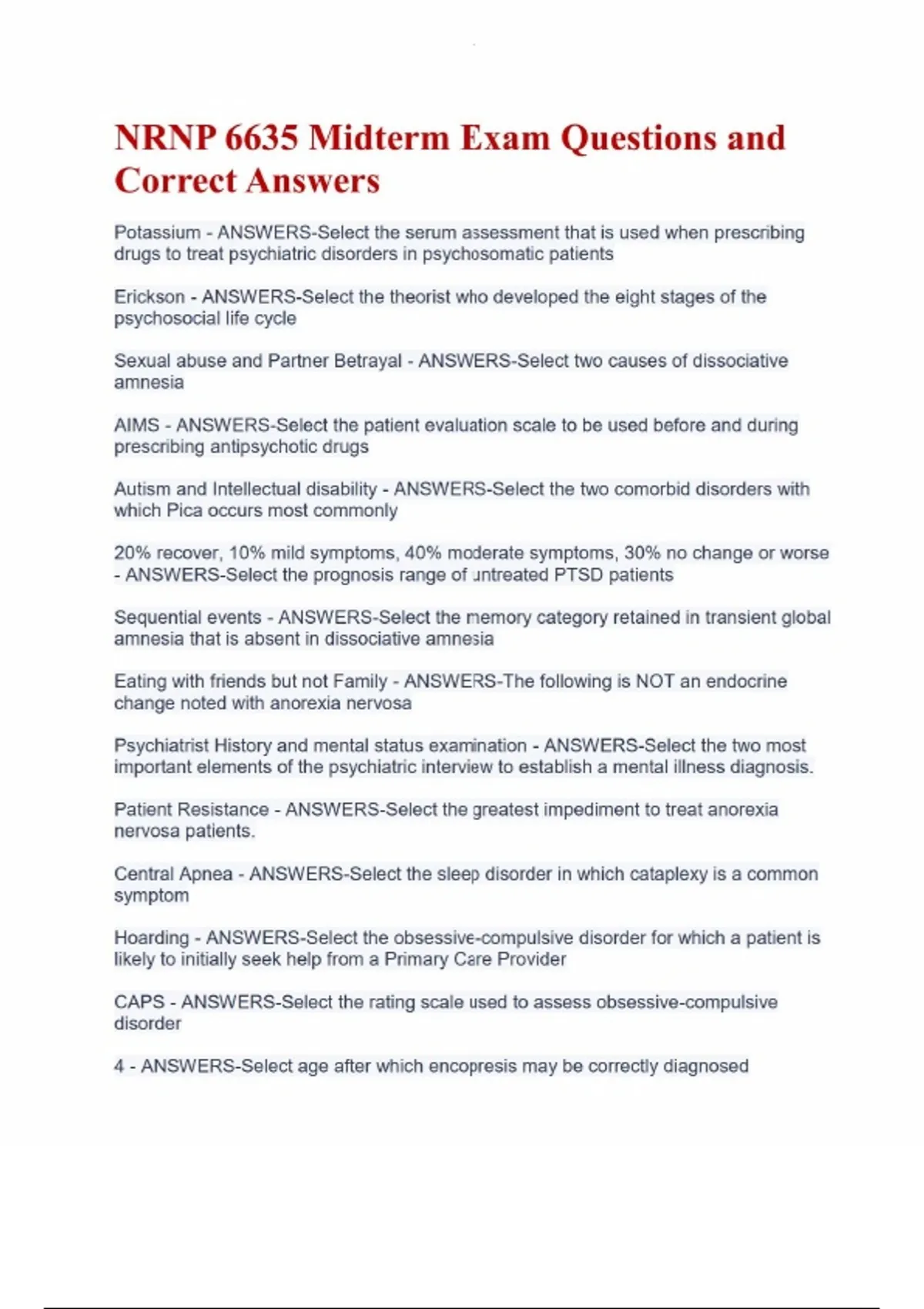 NRNP 6635 Midterm Exam Questions and Correct Answers

Potassium - ANSWERS-Select the serum assessment that is used when prescribing drugs to treat psychiatric disorders in psychosomatic patients

Erickson - ANSWERS-Select the theorist who developed the eight stages of the psychosocial life cycle

Sexual abuse and Partner Betrayal - ANSWERS-Select two causes of dissociative amnesia

AIMS - ANSWERS-Select the patient evaluation scale to be used before and during prescribing antipsychotic drugs

Autism and Intellectual disability - ANSWERS-Select the two comorbid disorders with which Pica occurs most commonly

20% recover, 10% mild symptoms, 40% moderate symptoms, 30% no change or worse - ANSWERS-Select the prognosis range of untreated PTSD patients

Sequential events - ANSWERS-Select the memory category retained in transient global amnesia that is absent in dissociative amnesia

Eating with friends but not Family - ANSWERS-The following is NOT an endocrine change noted with anorexia nervosa

Psychiatrist History and mental status examination - ANSWERS-Select the two most important elements of the psychiatric interview to establish a mental illness diagnosis.

Patient Resistance - ANSWERS-Select the greatest impediment to treat anorexia nervosa patients.

Central Apnea - ANSWERS-Select the sleep disorder in which cataplexy is a common symptom

Hoarding - ANSWERS-Select the obsessive-compulsive disorder for which a patient is likely to initially seek help from a Primary Care Provider

CAPS - ANSWERS-Select the rating scale used to assess obsessive-compulsive disorder

4 - ANSWERS-Select age after which encopresis may be correctly diagnosed